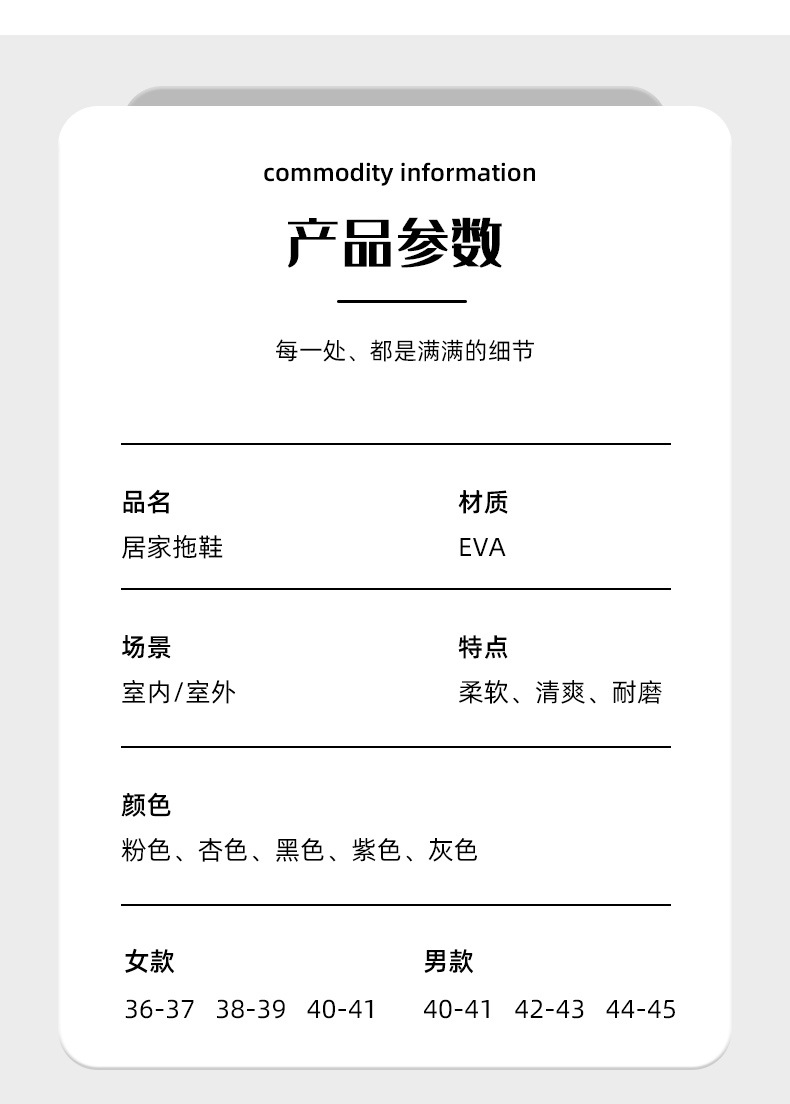 commodity information

产品参数

每一处、都是满满的细节

品名
居家拖鞋

材质
EVA

场景
室内/室外

特点
柔软、清爽、耐磨

颜色
粉色、杏色、黑色、紫色、灰色

女款
36-37 38-39 40-41

男款
40-41 42-43 44-45